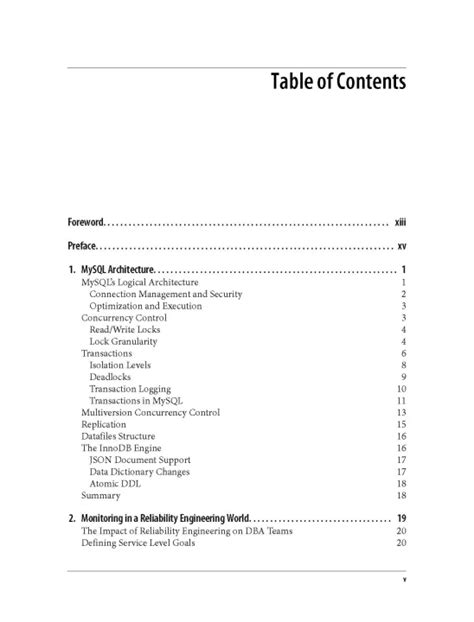 Table of Contents

Foreword xiii

Preface xv

1. MySQL Architecture 1
MySQL's Logical Architecture 1
Connection Management and Security 2
Optimization and Execution 3
Concurrency Control 3
Read/Write Locks 4
Lock Granularity 4
Transactions 6
Isolation Levels 8
Deadlocks 9
Transaction Logging 10
Transactions in MySQL 11
Multiversion Concurrency Control 13
Replication 15
Datafiles Structure 16
The InnoDB Engine 16
JSON Document Support 17
Data Dictionary Changes 17
Atomic DDL 18
Summary 18

2. Monitoring in a Reliability Engineering World 19
The Impact of Reliability Engineering on DBA Teams 20
Defining Service Level Goals 20

v